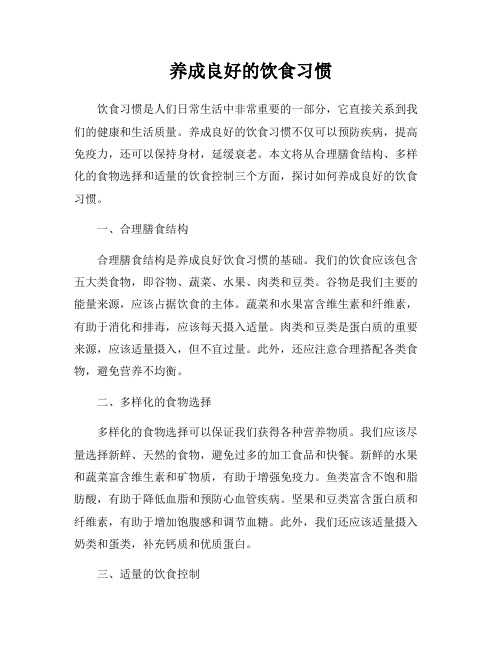 养成良好的饮食习惯

饮食习惯是人们日常生活中非常重要的一部分，它直接关系到我们的健康和生活质量。养成良好的饮食习惯不仅可以预防疾病，提高免疫力，还可以保持身材，延缓衰老。本文将从合理膳食结构、多样化的食物选择和适量的饮食控制三个方面，探讨如何养成良好的饮食习惯。

一、合理膳食结构

合理膳食结构是养成良好饮食习惯的基础。我们的饮食应该包含五大类食物，即谷物、蔬菜、水果、肉类和豆类。谷物是我们主要的能量来源，应该占据饮食的主体。蔬菜和水果富含维生素和纤维素，有助于消化和排毒，应该每天摄入适量。肉类和豆类是蛋白质的重要来源，应该适量摄入，但不宜过量。此外，还应注意合理搭配各类食物，避免营养不均衡。

二、多样化的食物选择

多样化的食物选择可以保证我们获得各种营养物质。我们应该尽量选择新鲜、天然的食物，避免过多的加工食品和快餐。新鲜的水果和蔬菜富含维生素和矿物质，有助于增强免疫力。鱼类富含不饱和脂肪酸，有助于降低血脂和预防心血管疾病。坚果和豆类富含蛋白质和纤维素，有助于增加饱腹感和调节血糖。此外，我们还应该适量摄入奶类和蛋类，补充钙质和优质蛋白。

三、适量的饮食控制